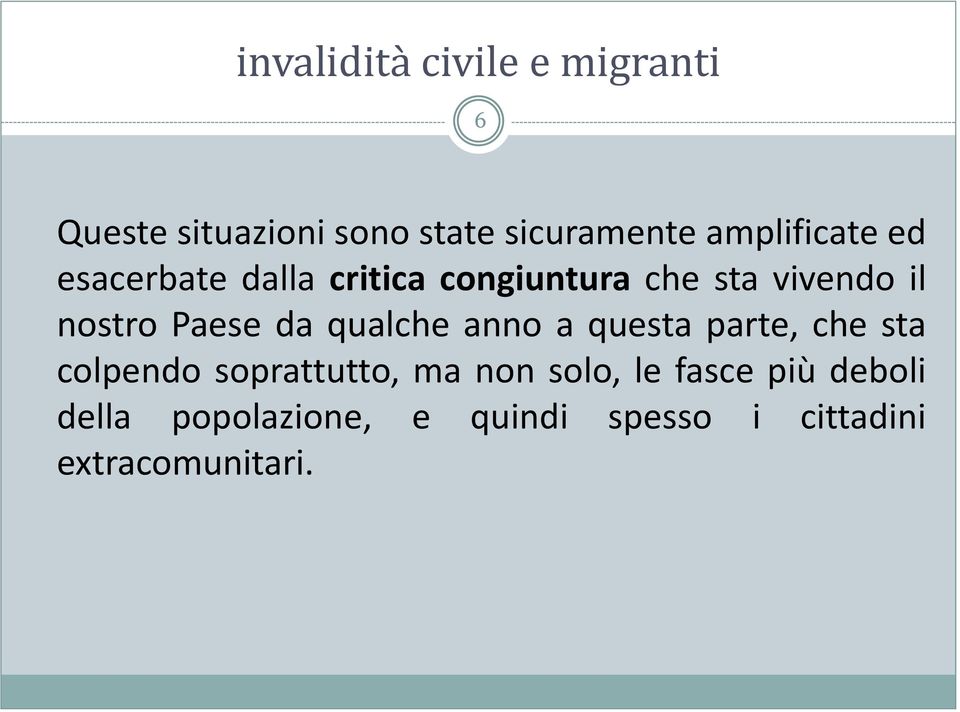 invalidità civile e migranti

6

Queste situazioni sono state sicuramente amplificate ed esacerbate dalla critica congiuntura che sta vivendo il nostro Paese da qualche anno a questa parte, che sta colpendo soprattutto, ma non solo, le fasce più deboli della popolazione, e quindi spesso i cittadini extracomunitari.